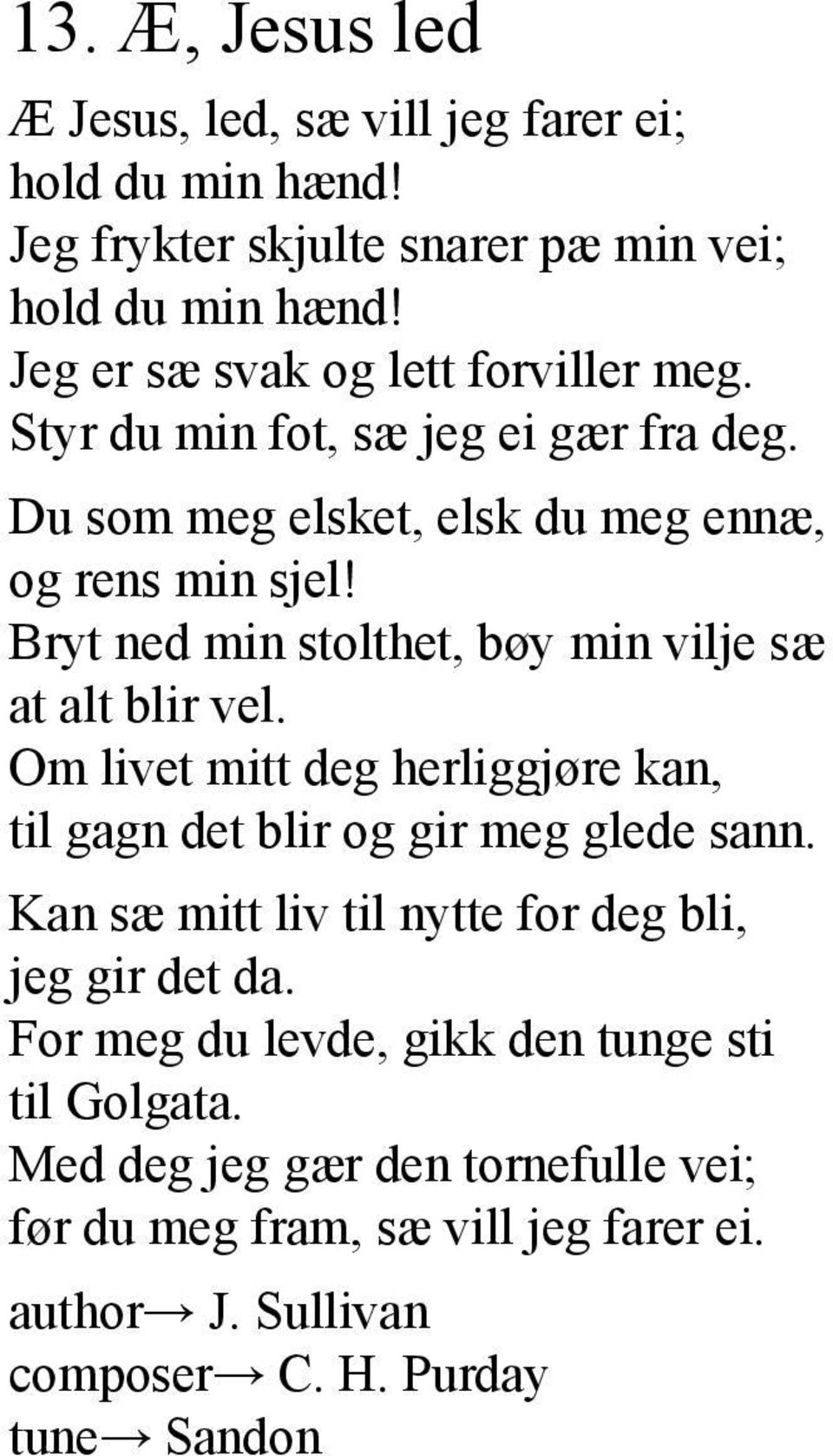 13. Æ, Jesus led

Æ Jesus, led, sæ vill jeg farer ei;
hold du min hænd!
Jeg frykter skjulte snarer pæ min vei;
hold du min hænd!
Jeg er sæ svak og lett forviller meg.
Styr du min fot, sæ jeg ei gær fra deg.

Du som meg elsket, elsk du meg ennæ,
og rens min sjel!
Bryt ned min stolthet, bøy min vilje sæ
at alt blir vel.
Om livet mitt deg herliggjøre kan,
til gagn det blir og gir meg glede sann.

Kan sæ mitt liv til nytte for deg bli,
jeg gir det da.
For meg du levde, gikk den tunge sti
til Golgata.
Med deg jeg gær den tornefulle vei;
før du meg fram, sæ vill jeg farer ei.

author→ J. Sullivan
composer→ C. H. Purday
tune→ Sandon